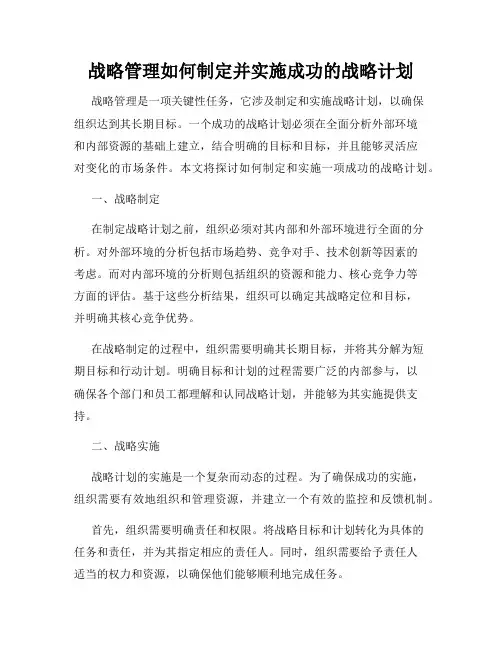 战略管理如何制定并实施成功的战略计划

战略管理是一项关键性任务，它涉及制定和实施战略计划，以确保组织达到其长期目标。一个成功的战略计划必须在全面分析外部环境和内部资源的基础上建立，结合明确的目标和目标，并且能够灵活应对变化的市场条件。本文将探讨如何制定和实施一项成功的战略计划。

一、战略制定

在制定战略计划之前，组织必须对其内部和外部环境进行全面的分析。对外部环境的分析包括市场趋势、竞争对手、技术创新等因素的考虑。而对内部环境的分析则包括组织的资源和能力、核心竞争力等方面的评估。基于这些分析结果，组织可以确定其战略定位和目标，并明确其核心竞争优势。

在战略制定的过程中，组织需要明确其长期目标，并将其分解为短期目标和行动计划。明确目标和计划的过程需要广泛的内部参与，以确保各个部门和员工都理解和认同战略计划，并能够为其实施提供支持。

二、战略实施

战略计划的实施是一个复杂而动态的过程。为了确保成功的实施，组织需要有效地组织和管理资源，并建立一个有效的监控和反馈机制。

首先，组织需要明确责任和权限。将战略目标和计划转化为具体的任务和责任，并为其指定相应的责任人。同时，组织需要给予责任人适当的权力和资源，以确保他们能够顺利地完成任务。